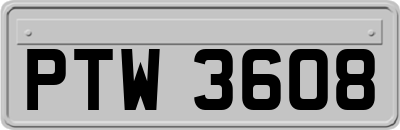 PTW 3608